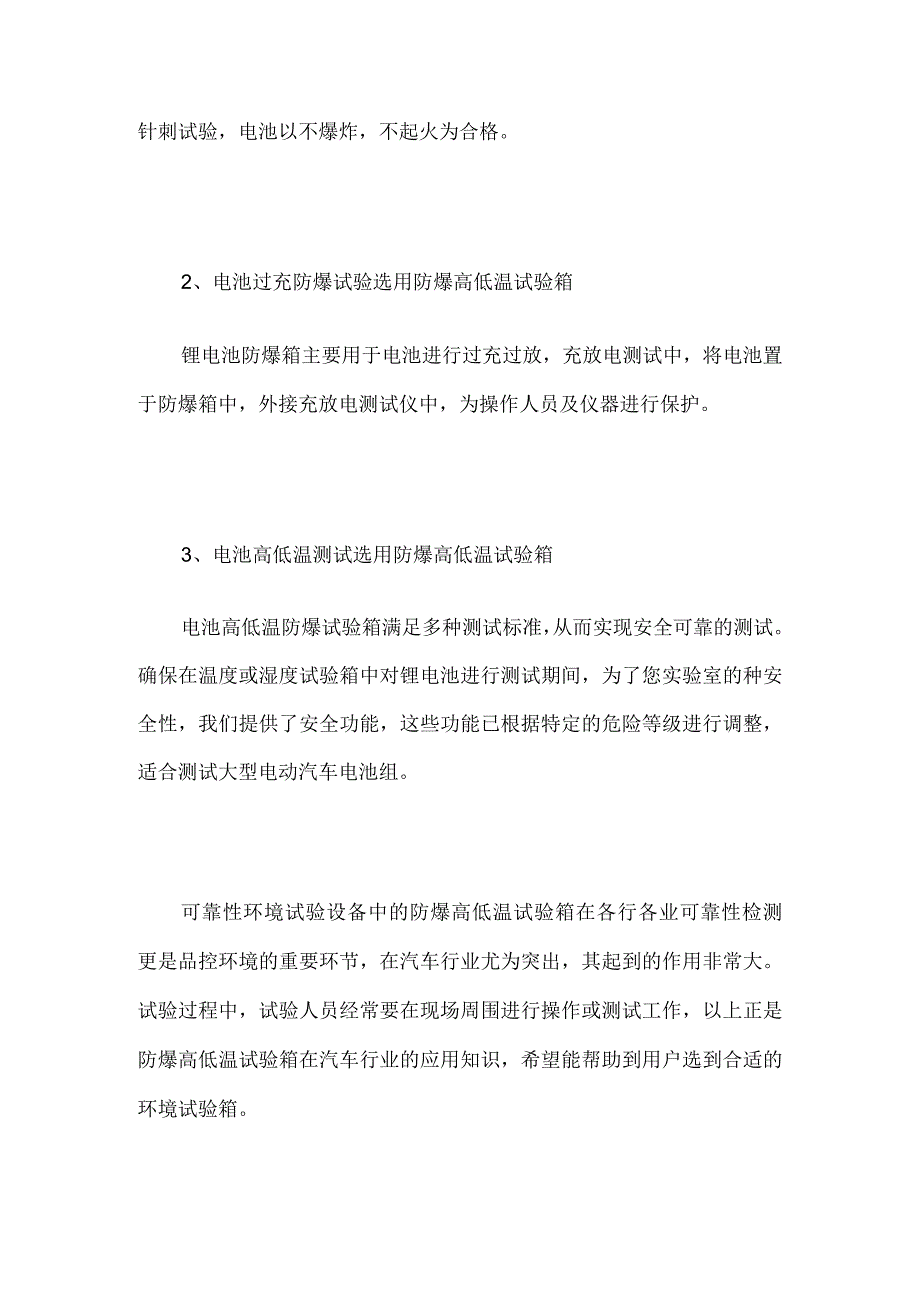 针刺试验，电池以不爆炸，不起火为合格。

2、电池过充防爆试验选用防爆高低温试验箱

锂电池防爆箱主要用于电池进行过充过放，充放电测试中，将电池置于防爆箱中，外接充放电测试仪中，为操作人员及仪器进行保护。

3、电池高低温测试选用防爆高低温试验箱

电池高低温防爆试验箱满足多种测试标准，从而实现安全可靠的测试。确保在温度或湿度试验箱中对锂电池进行测试期间，为了您实验室的种安全性，我们提供了安全功能，这些功能已根据特定的危险等级进行调整，适合测试大型电动汽车电池组。

可靠性环境试验设备中的防爆高低温试验箱在各行各业可靠性检测更是品控环境的重要环节，在汽车行业尤为突出，其起到的作用非常大。试验过程中，试验人员经常要在现场周围进行操作或测试工作，以上正是防爆高低温试验箱在汽车行业的应用知识，希望能帮助到用户选到合适的环境试验箱。